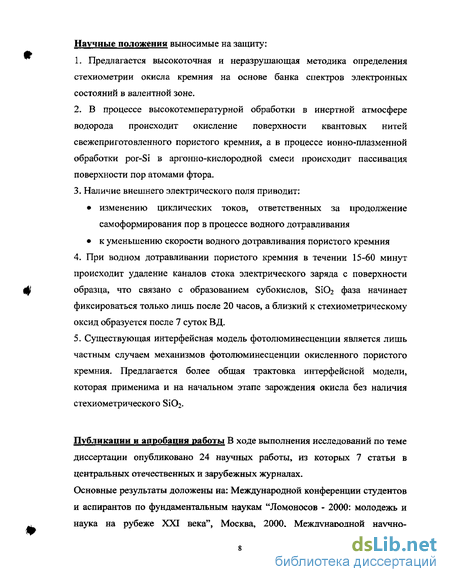 Научные положения выносимые на защиту:

1. Предлагается высокоточная и неразрушающая методика определения стехиометрии окисла кремния на основе банка спектров электронных состояний в валентной зоне.

2. В процессе высокотемпературной обработки в инертной атмосфере водорода происходит окисление поверхности квантовых нитей свежеприготовленного пористого кремния, а в процессе ионно-плазменной обработки por-Si в аргонно-кислородной смеси происходит пассивация поверхности пор атомами фтора.

3. Наличие внешнего электрического поля приводит:

• изменению циклических токов, ответственных за продолжение самоформирования пор в процессе водного дотравливания

• к уменьшению скорости водного дотравливания пористого кремния

4. При водном дотравливании пористого кремния в течении 15-60 минут происходит удаление каналов стока электрического заряда с поверхности образца, что связано с образованием субокислов, $SiO_2$ фаза начинает фиксироваться только лишь после 20 часов, а близкий к стехиометрическому оксид образуется после 7 суток ВД.

5. Существующая интерфейсная модель фотолюминесценции является лишь частным случаем механизмов фотолюминесценции окисленного пористого кремния. Предлагается более общая трактовка интерфейсной модели, которая применима и на начальном этапе зарождения окисла без наличия стехиометрического $SiO_2$.

Публикации и апробация работы В ходе выполнения исследований по теме диссертации опубликовано 24 научных работы, из которых 7 статьи в центральных отечественных и зарубежных журналах.

Основные результаты доложены на: Международной конференции студентов и аспирантов по фундаментальным наукам "Ломоносов - 2000: молодежь и наука на рубеже XXI века", Москва, 2000. Международной научно-

8

dsLib.net
библиотека диссертаций